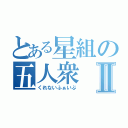 とある星組の五人衆Ⅱ
くれないふぁいぶ